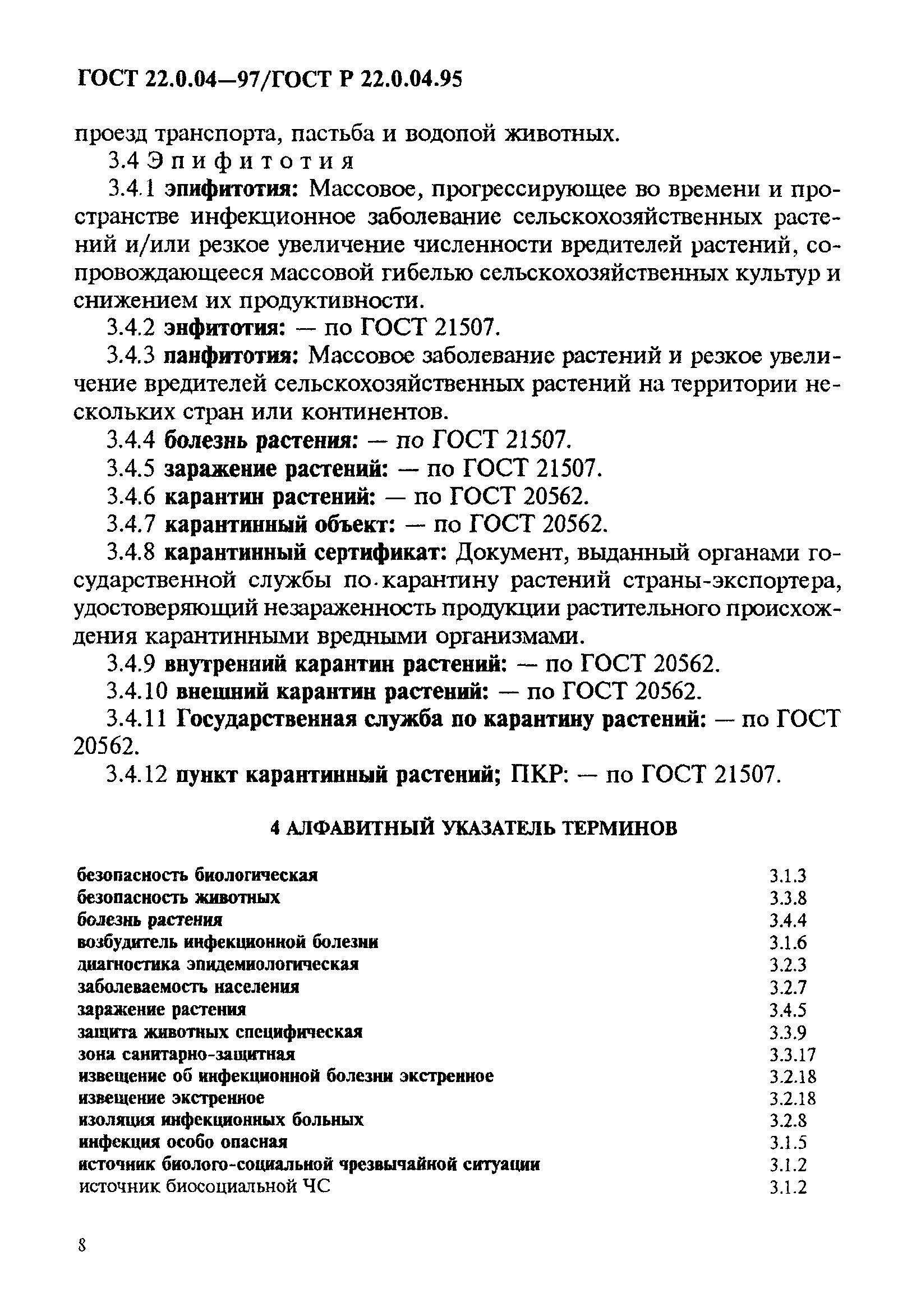 ГОСТ 22.0.04—97/ГОСТ Р 22.0.04.95

проезд транспорта, пастьба и водопой животных.

3.4 Эпифитотия

3.4.1 эпифитотия: Массовое, прогрессирующее во времени и пространстве инфекционное заболевание сельскохозяйственных растений и/или резкое увеличение численности вредителей растений, сопровождающееся массовой гибелью сельскохозяйственных культур и снижением их продуктивности.

3.4.2 энфитотия: — по ГОСТ 21507.

3.4.3 панфитотия: Массовое заболевание растений и резкое увеличение вредителей сельскохозяйственных растений на территории нескольких стран или континентов.

3.4.4 болезнь растения: — по ГОСТ 21507.

3.4.5 заражение растений: — по ГОСТ 21507.

3.4.6 карантин растений: — по ГОСТ 20562.

3.4.7 карантинный объект: — по ГОСТ 20562.

3.4.8 карантинный сертификат: Документ, выданный органами государственной службы по карантину растений страны-экспортера, удостоверяющий незараженность продукции растительного происхождения карантинными вредными организмами.

3.4.9 внутренний карантин растений: — по ГОСТ 20562.

3.4.10 внешний карантин растений: — по ГОСТ 20562.

3.4.11 Государственная служба по карантину растений: — по ГОСТ 20562.

3.4.12 пункт карантинный растений; ПКР: — по ГОСТ 21507.

4 АЛФАВИТНЫЙ УКАЗАТЕЛЬ ТЕРМИНОВ

| | |
|---|---|
| безопасность биологическая | 3.1.3 |
| безопасность животных | 3.3.8 |
| болезнь растения | 3.4.4 |
| возбудитель инфекционной болезни | 3.1.6 |
| диагностика эпидемиологическая | 3.2.3 |
| заболеваемость населения | 3.2.7 |
| заражение растения | 3.4.5 |
| защита животных специфическая | 3.3.9 |
| зона санитарно-защитная | 3.3.17 |
| извещение об инфекционной болезни экстренное | 3.2.18 |
| извещение экстренное | 3.2.18 |
| изоляция инфекционных больных | 3.2.8 |
| инфекция особо опасная | 3.1.5 |
| источник биолого-социальной чрезвычайной ситуации | 3.1.2 |
| источник биосоциальной ЧС | 3.1.2 |

8